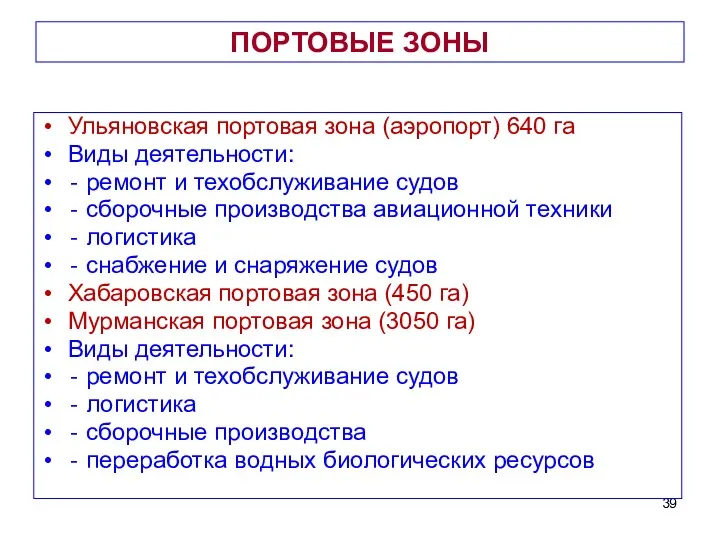 ПОРТОВЫЕ ЗОНЫ

• Ульяновская портовая зона (аэропорт) 640 га
• Виды деятельности:
• - ремонт и техобслуживание судов
• - сборочные производства авиационной техники
• - логистика
• - снабжение и снаряжение судов
• Хабаровская портовая зона (450 га)
• Мурманская портовая зона (3050 га)
• Виды деятельности:
• - ремонт и техобслуживание судов
• - логистика
• - сборочные производства
• - переработка водных биологических ресурсов

39